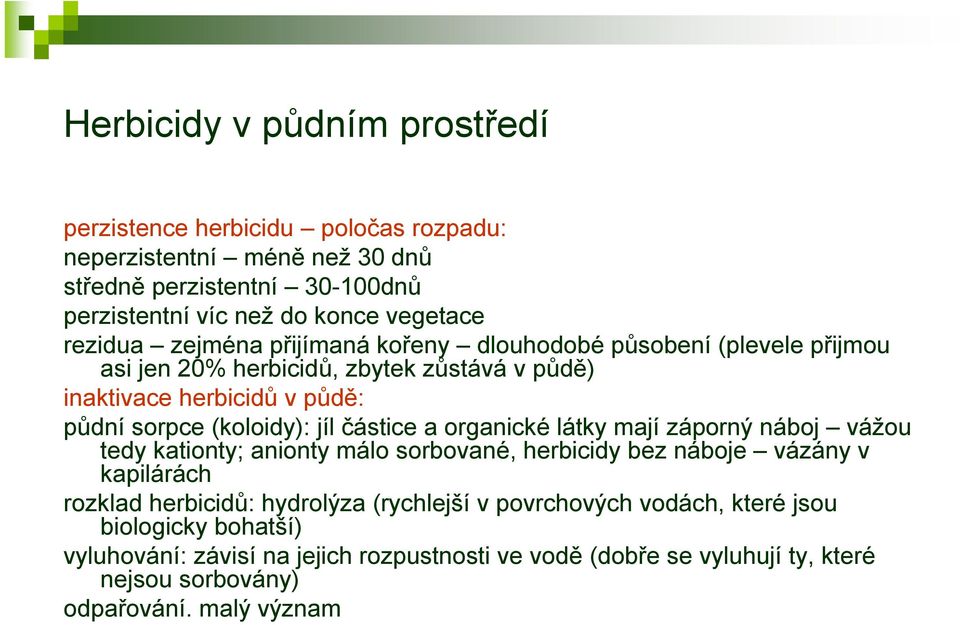 Herbicidy v půdním prostředí

perzistence herbicidu – poločas rozpadu:
neperzistentní – méně než 30 dnů
středně perzistentní – 30-100dnů
perzistentní víc než do konce vegetace
rezidua – zejména přijímaná kořeny – dlouhodobé působení (plevele přijmou asi jen 20% herbicidů, zbytek zůstává v půdě)
inaktivace herbicidů v půdě:
půdní sorpce (koloidy): jíl částice a organické látky mají záporný náboj – vážou tedy kationty; anionty málo sorbované, herbicidy bez náboje – vázány v kapilárách
rozklad herbicidů: hydrolýza (rychlejší v povrchových vodách, které jsou biologicky bohatší)
vyluhování: závisí na jejich rozpustnosti ve vodě (dobře se vyluhují ty, které nejsou sorbovány)
odpařování. malý význam